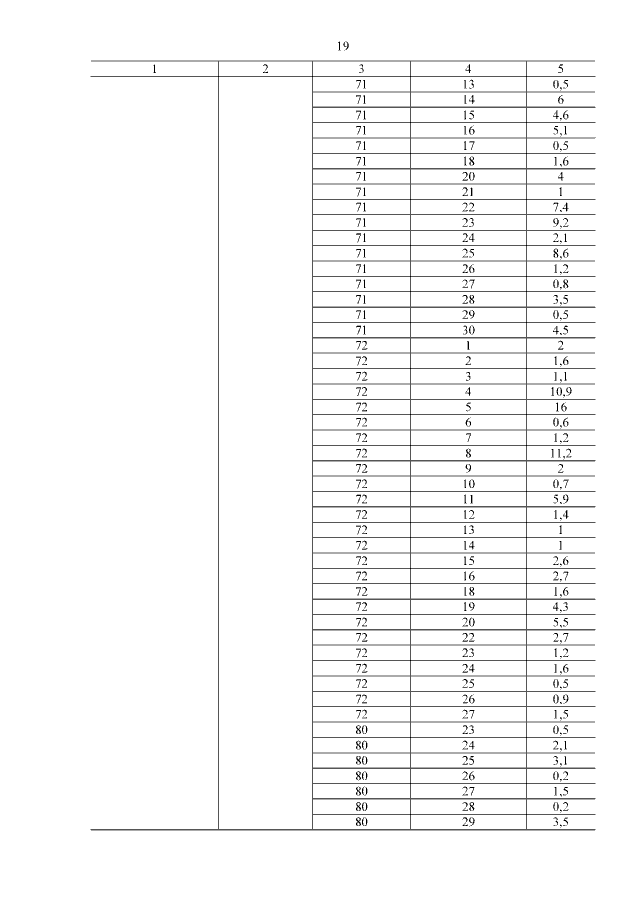 19

| 1 | 2 | 3 | 4 | 5 |
|---|---|---|---|---|
| | | 71 | 13 | 0,5 |
| | | 71 | 14 | 6 |
| | | 71 | 15 | 4,6 |
| | | 71 | 16 | 5,1 |
| | | 71 | 17 | 0,5 |
| | | 71 | 18 | 1,6 |
| | | 71 | 20 | 4 |
| | | 71 | 21 | 1 |
| | | 71 | 22 | 7,4 |
| | | 71 | 23 | 9,2 |
| | | 71 | 24 | 2,1 |
| | | 71 | 25 | 8,6 |
| | | 71 | 26 | 1,2 |
| | | 71 | 27 | 0,8 |
| | | 71 | 28 | 3,5 |
| | | 71 | 29 | 0,5 |
| | | 71 | 30 | 4,5 |
| | | 72 | 1 | 2 |
| | | 72 | 2 | 1,6 |
| | | 72 | 3 | 1,1 |
| | | 72 | 4 | 10,9 |
| | | 72 | 5 | 16 |
| | | 72 | 6 | 0,6 |
| | | 72 | 7 | 1,2 |
| | | 72 | 8 | 11,2 |
| | | 72 | 9 | 2 |
| | | 72 | 10 | 0,7 |
| | | 72 | 11 | 5,9 |
| | | 72 | 12 | 1,4 |
| | | 72 | 13 | 1 |
| | | 72 | 14 | 1 |
| | | 72 | 15 | 2,6 |
| | | 72 | 16 | 2,7 |
| | | 72 | 18 | 1,6 |
| | | 72 | 19 | 4,3 |
| | | 72 | 20 | 5,5 |
| | | 72 | 22 | 2,7 |
| | | 72 | 23 | 1,2 |
| | | 72 | 24 | 1,6 |
| | | 72 | 25 | 0,5 |
| | | 72 | 26 | 0,9 |
| | | 72 | 27 | 1,5 |
| | | 80 | 23 | 0,5 |
| | | 80 | 24 | 2,1 |
| | | 80 | 25 | 3,1 |
| | | 80 | 26 | 0,2 |
| | | 80 | 27 | 1,5 |
| | | 80 | 28 | 0,2 |
| | | 80 | 29 | 3,5 |